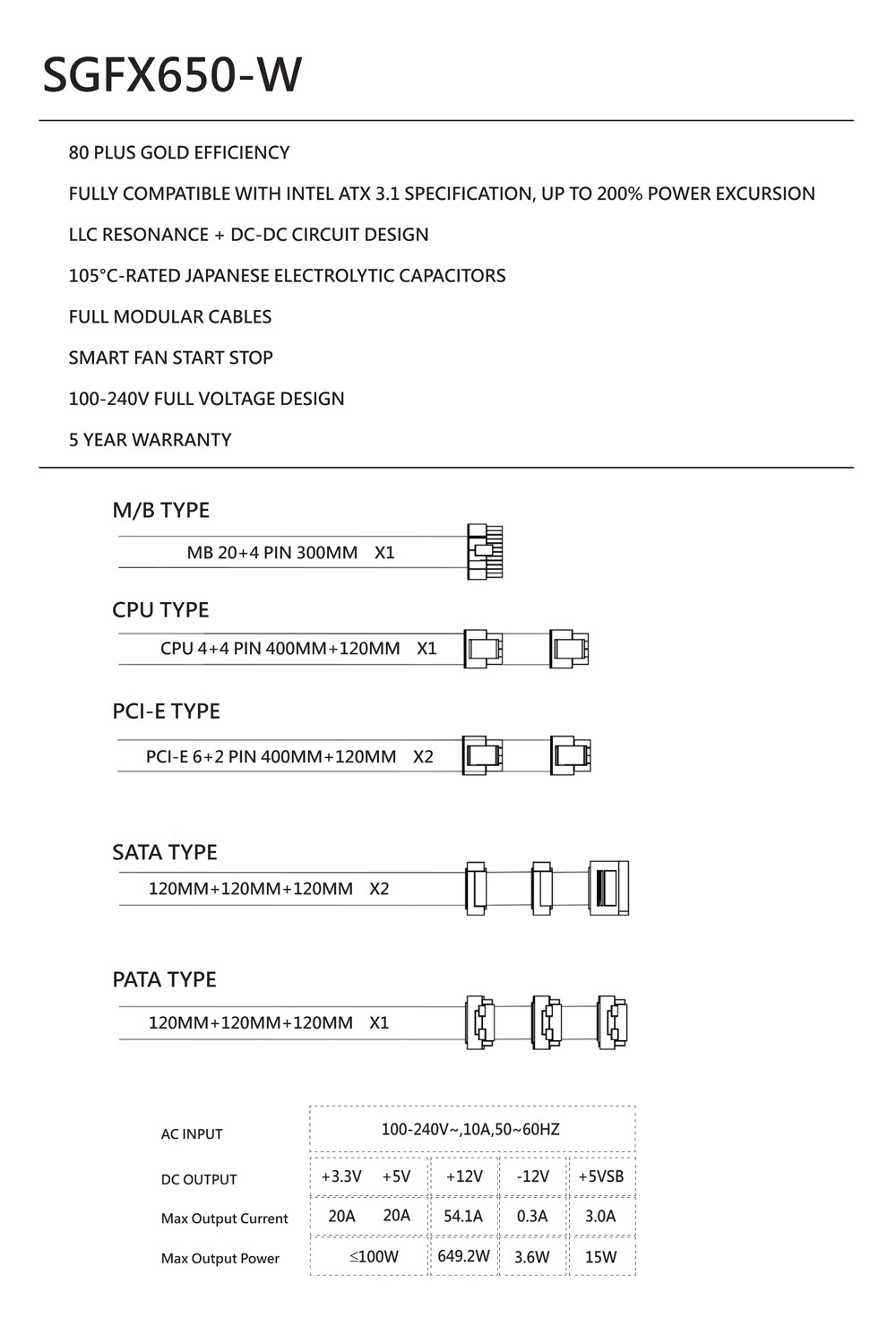 SGFX650-W

80 PLUS GOLD EFFICIENCY

FULLY COMPATIBLE WITH INTEL ATX 3.1 SPECIFICATION, UP TO 200% POWER EXCURSION

LLC RESONANCE + DC-DC CIRCUIT DESIGN

105°C-RATED JAPANESE ELECTROLYTIC CAPACITORS

FULL MODULAR CABLES

SMART FAN START STOP

100-240V FULL VOLTAGE DESIGN

5 YEAR WARRANTY

M/B TYPE

MB 20+4 PIN 300MM X1

CPU TYPE

CPU 4+4 PIN 400MM+120MM X1

PCI-E TYPE

PCI-E 6+2 PIN 400MM+120MM X2

SATA TYPE

120MM+120MM+120MM X2

PATA TYPE

120MM+120MM+120MM X1

| AC INPUT | 100-240V~,10A,50~60HZ | | | | |
|---|---|---|---|---|---|
| DC OUTPUT | +3.3V | +5V | +12V | -12V | +5VSB |
| Max Output Current | 20A | 20A | 54.1A | 0.3A | 3.0A |
| Max Output Power | ≤100W | | 649.2W | 3.6W | 15W |